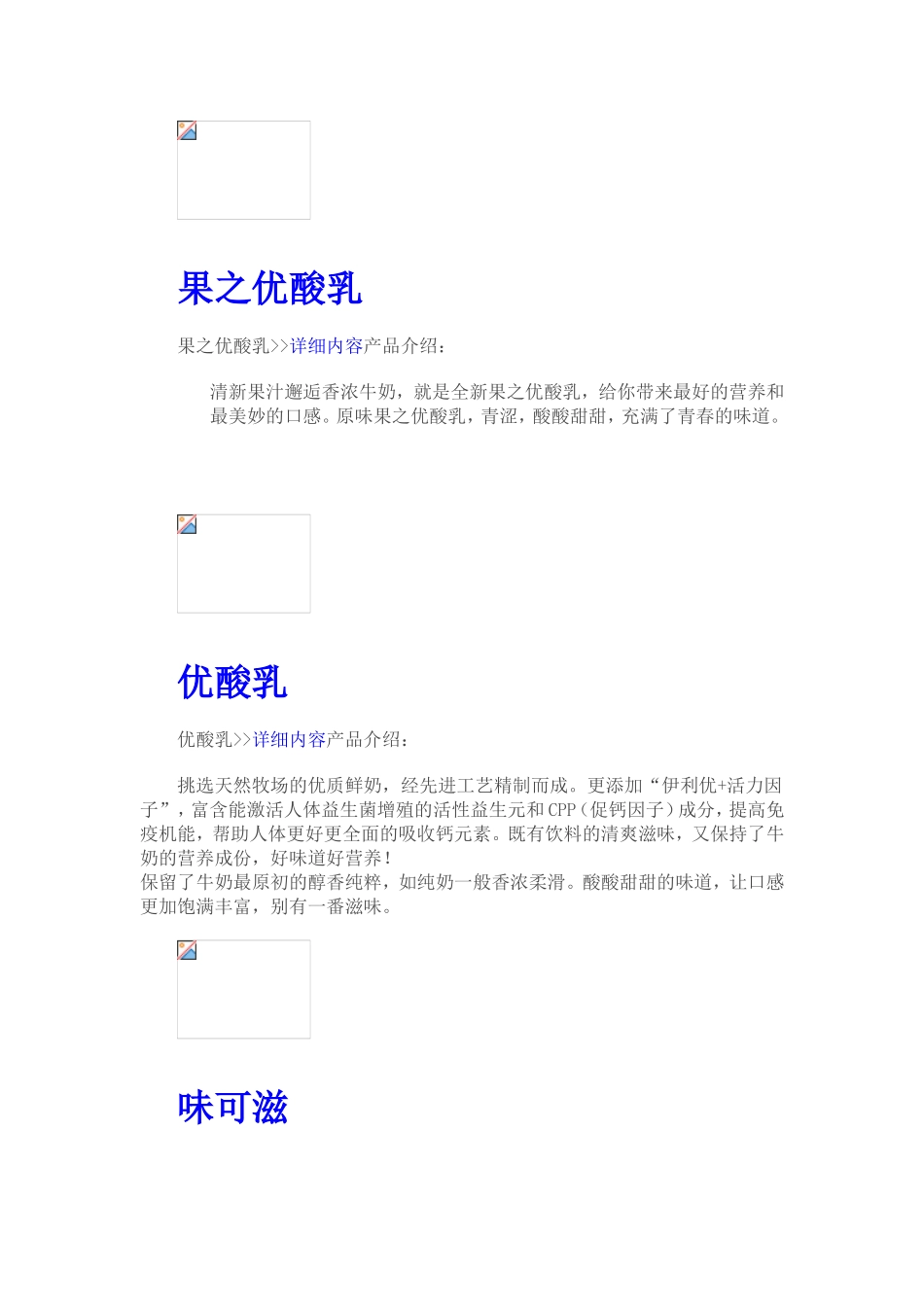 果之优酸乳

果之优酸乳>>详细内容产品介绍：

清新果汁邂逅香浓牛奶，就是全新果之优酸乳，给你带来最好的营养和最美妙的口感。原味果之优酸乳，青涩，酸酸甜甜，充满了青春的味道。

优酸乳

优酸乳>>详细内容产品介绍：

挑选天然牧场的优质鲜奶，经先进工艺精制而成。更添加“伊利优+活力因子”，富含能激活人体益生菌增殖的活性益生元和CPP（促钙因子）成分，提高免疫机能，帮助人体更好更全面的吸收钙元素。既有饮料的清爽滋味，又保持了牛奶的营养成份，好味道好营养！
保留了牛奶最原初的醇香纯粹，如纯奶一般香浓柔滑。酸酸甜甜的味道，让口感更加饱满丰富，别有一番滋味。

味可滋